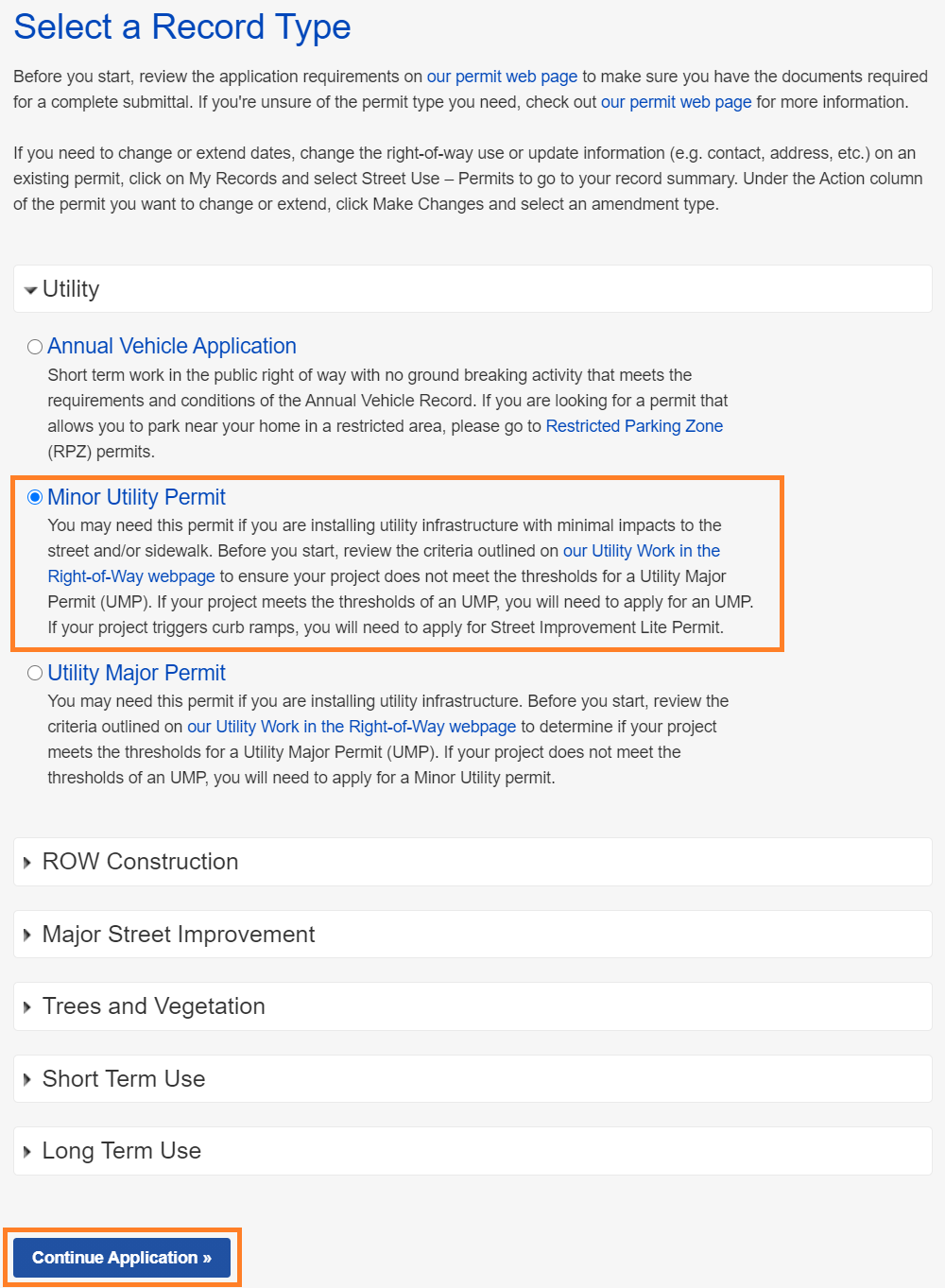 Select a Record Type

Before you start, review the application requirements on our permit web page to make sure you have the documents required for a complete submittal. If you're unsure of the permit type you need, check out our permit web page for more information.

If you need to change or extend dates, change the right-of-way use or update information (e.g. contact, address, etc.) on an existing permit, click on My Records and select Street Use – Permits to go to your record summary. Under the Action column of the permit you want to change or extend, click Make Changes and select an amendment type.

Utility

Annual Vehicle Application
Short term work in the public right of way with no ground breaking activity that meets the requirements and conditions of the Annual Vehicle Record. If you are looking for a permit that allows you to park near your home in a restricted area, please go to Restricted Parking Zone (RPZ) permits.

Minor Utility Permit
You may need this permit if you are installing utility infrastructure with minimal impacts to the street and/or sidewalk. Before you start, review the criteria outlined on our Utility Work in the Right-of-Way webpage to ensure your project does not meet the thresholds for a Utility Major Permit (UMP). If your project meets the thresholds of an UMP, you will need to apply for an UMP. If your project triggers curb ramps, you will need to apply for Street Improvement Lite Permit.

Utility Major Permit
You may need this permit if you are installing utility infrastructure. Before you start, review the criteria outlined on our Utility Work in the Right-of-Way webpage to determine if your project meets the thresholds for a Utility Major Permit (UMP). If your project does not meet the thresholds of an UMP, you will need to apply for a Minor Utility permit.

ROW Construction

Major Street Improvement

Trees and Vegetation

Short Term Use

Long Term Use

Continue Application »